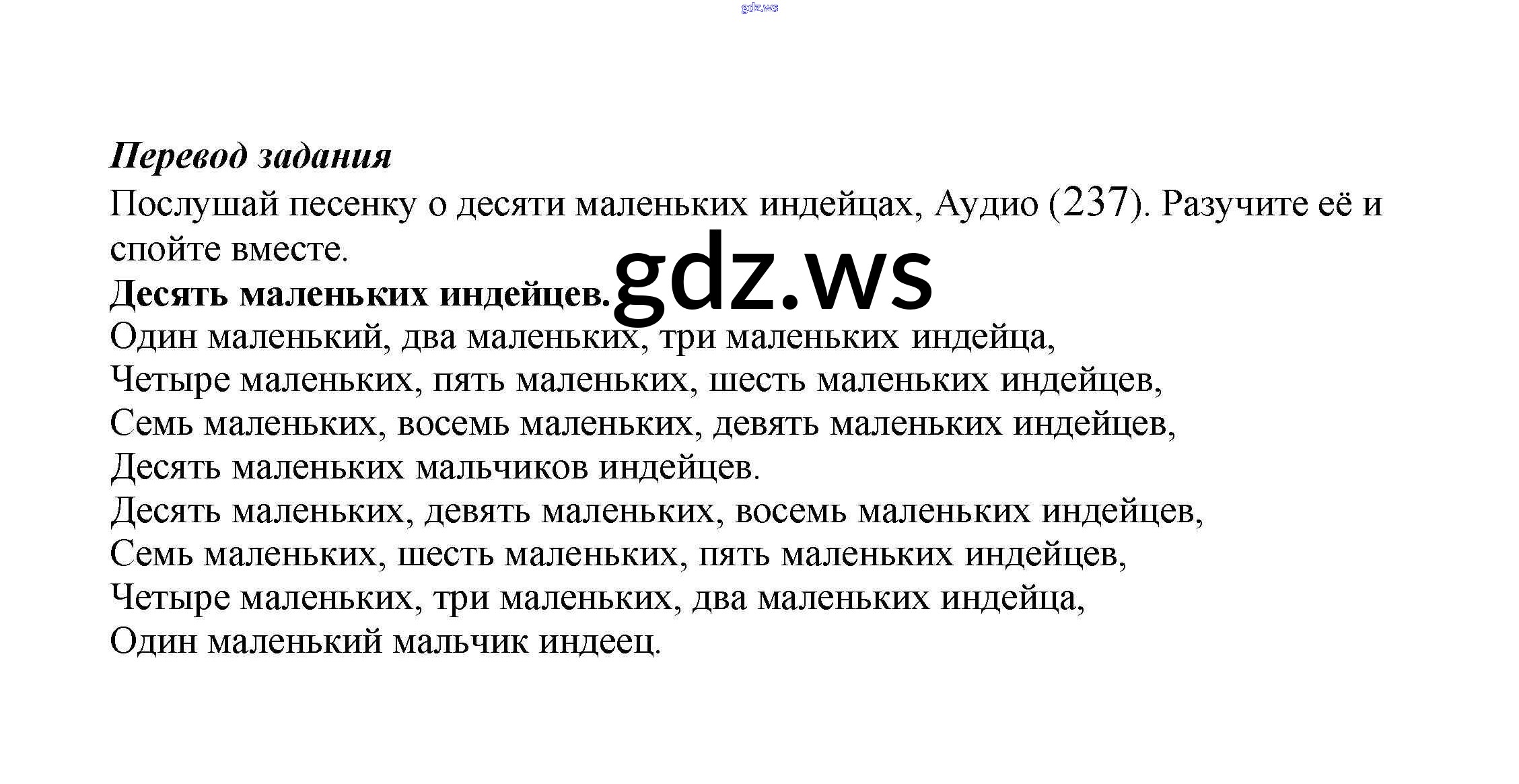 Перевод задания

Послушай песенку о десяти маленьких индейцах, Аудио (237). Разучите её и спойте вместе.

Десять маленьких индейцев.
Один маленький, два маленьких, три маленьких индейца,
Четыре маленьких, пять маленьких, шесть маленьких индейцев,
Семь маленьких, восемь маленьких, девять маленьких индейцев,
Десять маленьких мальчиков индейцев.
Десять маленьких, девять маленьких, восемь маленьких индейцев,
Семь маленьких, шесть маленьких, пять маленьких индейцев,
Четыре маленьких, три маленьких, два маленьких индейца,
Один маленький мальчик индеец.

gdz.ws